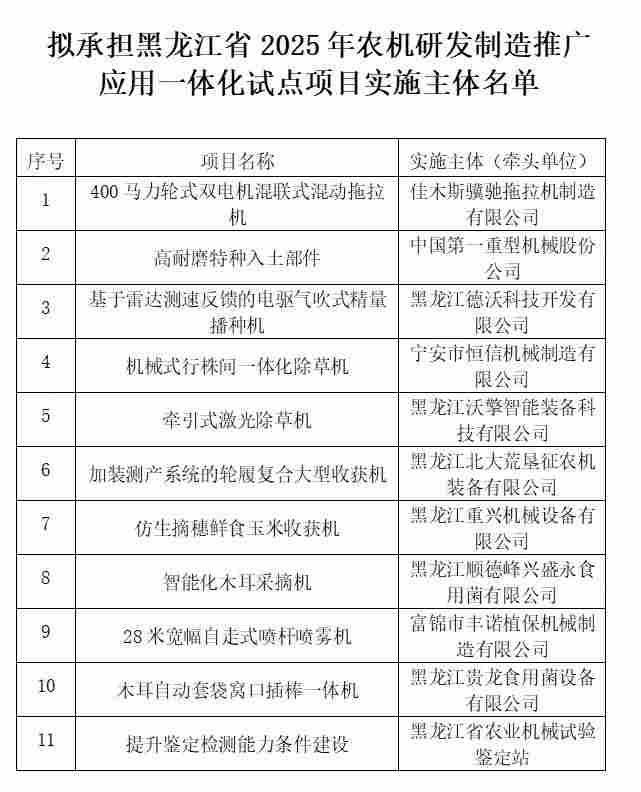 拟承担黑龙江省 2025 年农机研发制造推广应用一体化试点项目实施主体名单

| 序号 | 项目名称 | 实施主体（牵头单位） |
|---|---|---|
| 1 | 400 马力轮式双电机混联式混动拖拉机 | 佳木斯骥驰拖拉机制造有限公司 |
| 2 | 高耐磨特种入土部件 | 中国第一重型机械股份公司 |
| 3 | 基于雷达测速反馈的电驱气吹式精量播种机 | 黑龙江德沃科技开发有限公司 |
| 4 | 机械式行株间一体化除草机 | 宁安市恒信机械制造有限公司 |
| 5 | 牵引式激光除草机 | 黑龙江沃擎智能装备科技有限公司 |
| 6 | 加装测产系统的轮履复合大型收获机 | 黑龙江北大荒垦征农机装备有限公司 |
| 7 | 仿生摘穗鲜食玉米收获机 | 黑龙江重兴机械设备有限公司 |
| 8 | 智能化木耳采摘机 | 黑龙江顺德峰兴盛永食用菌有限公司 |
| 9 | 28 米宽幅自走式喷杆喷雾机 | 富锦市丰诺植保机械制造有限公司 |
| 10 | 木耳自动套袋窝口插棒一体机 | 黑龙江贵龙食用菌设备有限公司 |
| 11 | 提升鉴定检测能力条件建设 | 黑龙江省农业机械试验鉴定站 |